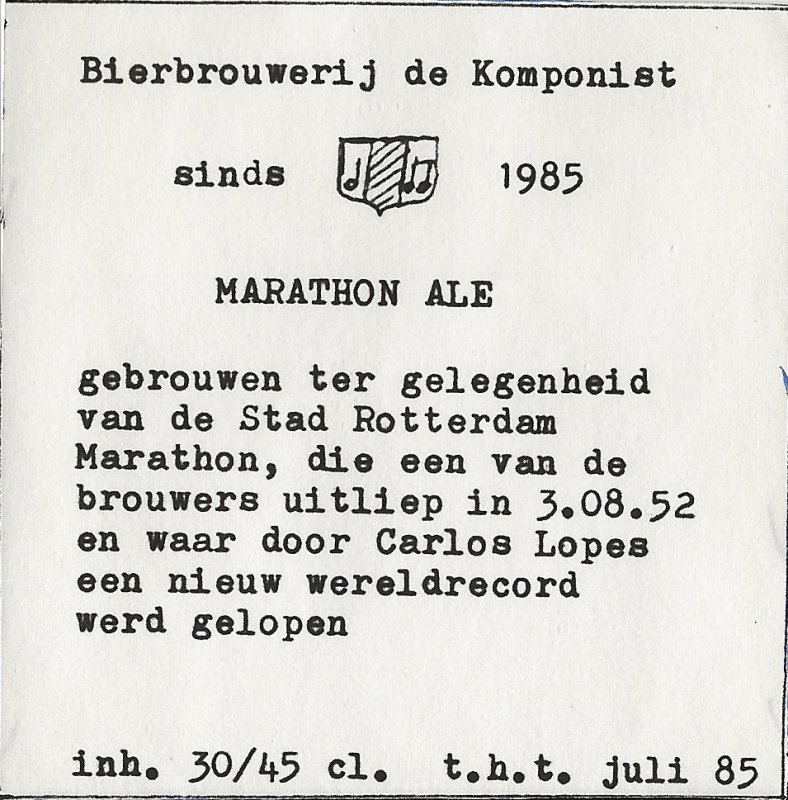 Bierbrouwerij de Komponist

sinds 1985

MARATHON ALE

gebrouwen ter gelegenheid van de Stad Rotterdam Marathon, die een van de brouwers uitliep in 3.08.52 en waar door Carlos Lopes een nieuw wereldrecord werd gelopen

inh. 30/45 cl. t.h.t. juli 85